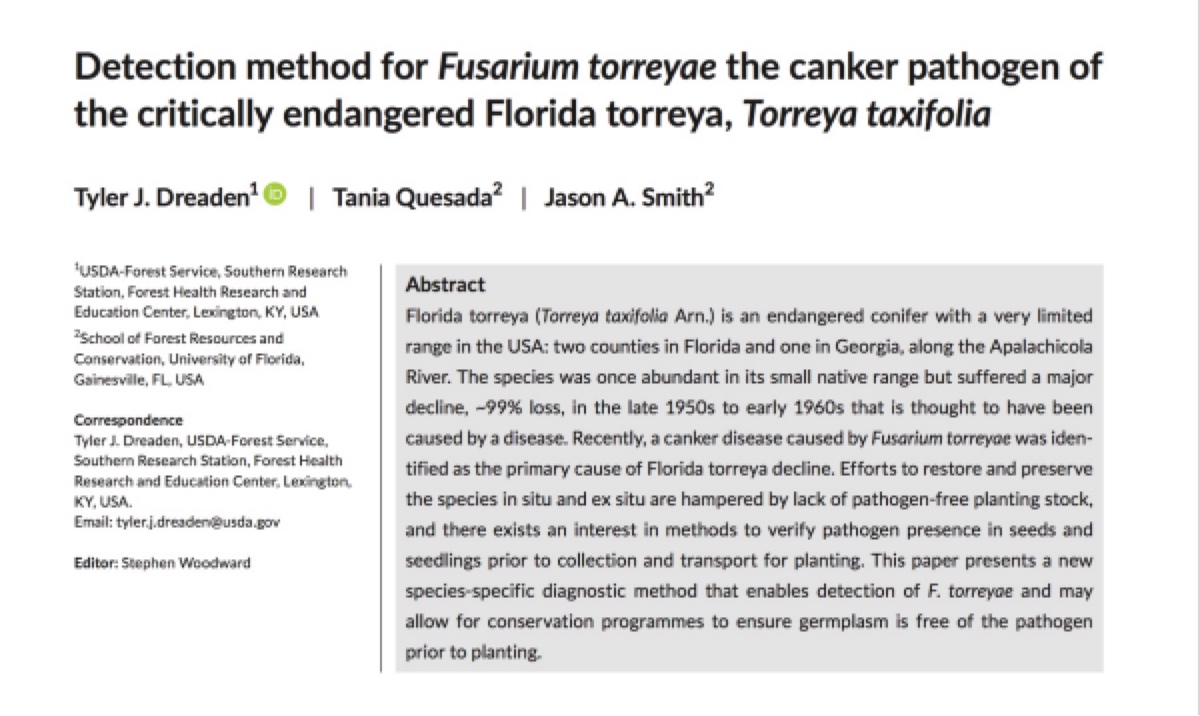 Detection method for Fusarium torreyae the canker pathogen of the critically endangered Florida torreya, Torreya taxifolia

Tyler J. Dreaden$^1$ | Tania Quesada$^2$ | Jason A. Smith$^2$

$^1$USDA-Forest Service, Southern Research Station, Forest Health Research and Education Center, Lexington, KY, USA

$^2$School of Forest Resources and Conservation, University of Florida, Gainesville, FL, USA

Correspondence
Tyler J. Dreaden, USDA-Forest Service, Southern Research Station, Forest Health Research and Education Center, Lexington, KY, USA.
Email: tyler.j.dreaden@usda.gov

Editor: Stephen Woodward

Abstract
Florida torreya (Torreya taxifolia Arn.) is an endangered conifer with a very limited range in the USA: two counties in Florida and one in Georgia, along the Apalachicola River. The species was once abundant in its small native range but suffered a major decline, ~99% loss, in the late 1950s to early 1960s that is thought to have been caused by a disease. Recently, a canker disease caused by Fusarium torreyae was identified as the primary cause of Florida torreya decline. Efforts to restore and preserve the species in situ and ex situ are hampered by lack of pathogen-free planting stock, and there exists an interest in methods to verify pathogen presence in seeds and seedlings prior to collection and transport for planting. This paper presents a new species-specific diagnostic method that enables detection of F. torreyae and may allow for conservation programmes to ensure germplasm is free of the pathogen prior to planting.